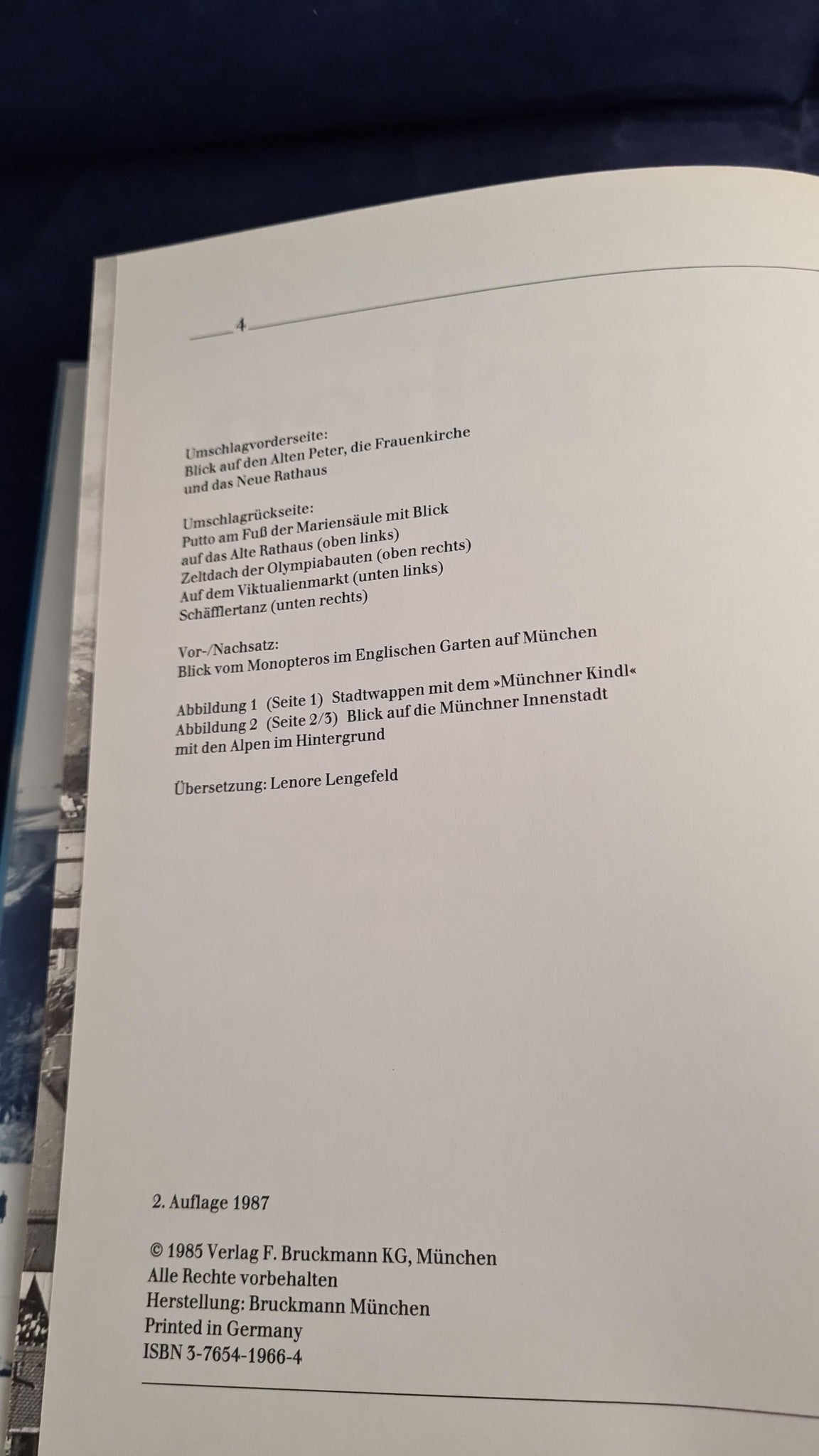 4

Umschlagvorderseite:
Blick auf den Alten Peter, die Frauenkirche und das Neue Rathaus

Umschlagrückseite:
Putto am Fuß der Mariensäule mit Blick auf das Alte Rathaus (oben links)
Zeltdach der Olympiabauten (oben rechts)
Auf dem Viktualienmarkt (unten links)
Schäfflertanz (unten rechts)

Vor-/Nachsatz:
Blick vom Monopteros im Englischen Garten auf München

Abbildung 1 (Seite 1) Stadtwappen mit dem »Münchner Kindl«
Abbildung 2 (Seite 2/3) Blick auf die Münchner Innenstadt mit den Alpen im Hintergrund

Übersetzung: Lenore Lengefeld

2. Auflage 1987

© 1985 Verlag F. Bruckmann KG, München
Alle Rechte vorbehalten
Herstellung: Bruckmann München
Printed in Germany
ISBN 3-7654-1966-4